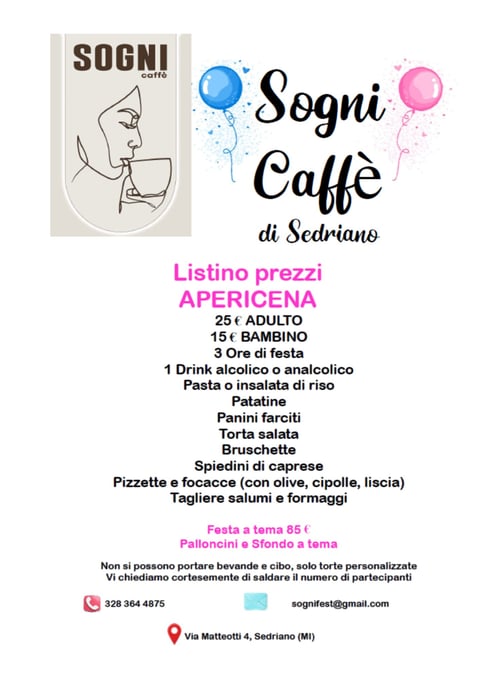 SOGNI
caffè

Sogni Caffè
di Sedriano

Listino prezzi
APERICENA
25 € ADULTO
15 € BAMBINO
3 Ore di festa
1 Drink alcolico o analcolico
Pasta o insalata di riso
Patatine
Panini farciti
Torta salata
Bruschette
Spiedini di caprese
Pizzette e focacce (con olive, cipolle, liscia)
Tagliere salumi e formaggi

Festa a tema 85 €
Palloncini e Sfondo a tema

Non si possono portare bevande e cibo, solo torte personalizzate
Vi chiediamo cortesemente di saldare il numero di partecipanti

328 364 4875
sognifest@gmail.com

Via Matteotti 4, Sedriano (MI)